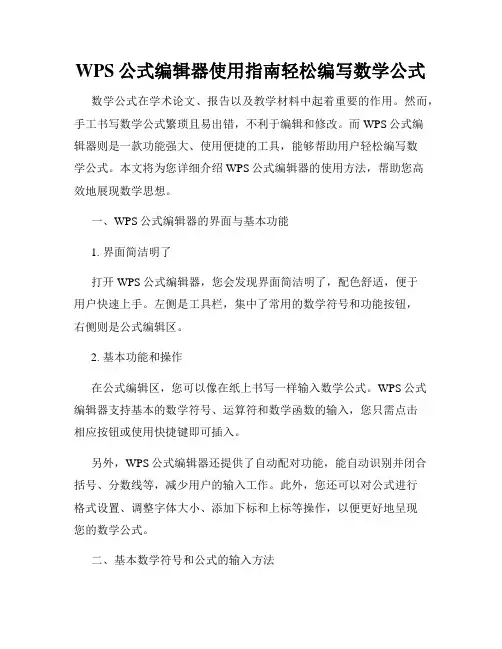 WPS 公式编辑器使用指南轻松编写数学公式

数学公式在学术论文、报告以及教学材料中起着重要的作用。然而，手工书写数学公式繁琐且易出错，不利于编辑和修改。而 WPS 公式编辑器则是一款功能强大、使用便捷的工具，能够帮助用户轻松编写数学公式。本文将为您详细介绍 WPS 公式编辑器的使用方法，帮助您高效地展现数学思想。

一、WPS 公式编辑器的界面与基本功能

1. 界面简洁明了

打开 WPS 公式编辑器，您会发现界面简洁明了，配色舒适，便于用户快速上手。左侧是工具栏，集中了常用的数学符号和功能按钮，右侧则是公式编辑区。

2. 基本功能和操作

在公式编辑区，您可以像在纸上书写一样输入数学公式。WPS 公式编辑器支持基本的数学符号、运算符和数学函数的输入，您只需点击相应按钮或使用快捷键即可插入。

另外，WPS 公式编辑器还提供了自动配对功能，能自动识别并闭合括号、分数线等，减少用户的输入工作。此外，您还可以对公式进行格式设置、调整字体大小、添加下标和上标等操作，以便更好地呈现您的数学公式。

二、基本数学符号和公式的输入方法